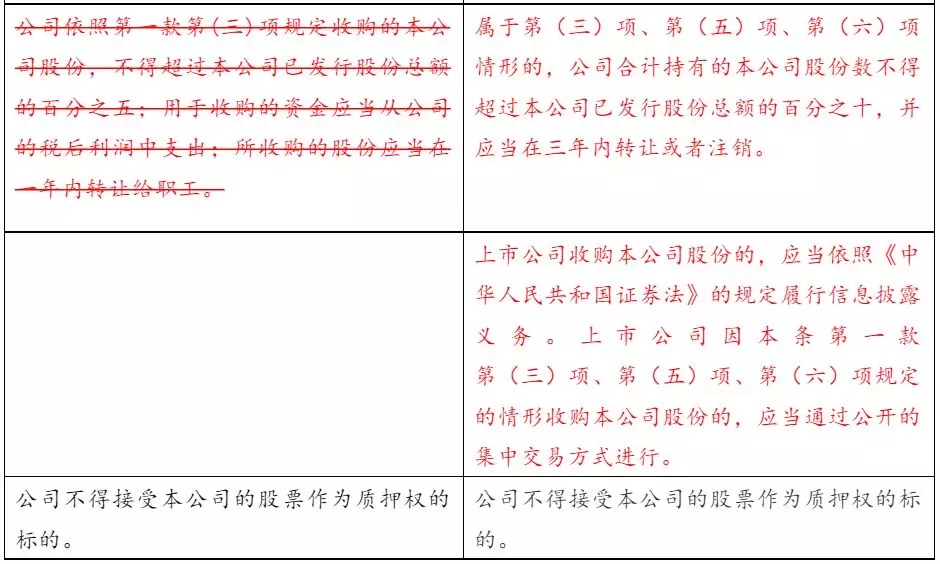 | | |
|---|---|
| 公司依照第一款第（三）项规定收购的本公司股份，不得超过本公司已发行股份总额的百分之五；用于收购的资金应当从公司的税后利润中支出；所收购的股份应当在一年内转让给职工。 | 属于第（三）项、第（五）项、第（六）项情形的，公司合计持有的本公司股份数不得超过本公司已发行股份总额的百分之十，并应当在三年内转让或者注销。 |
| | 上市公司收购本公司股份的，应当依照《中华人民共和国证券法》的规定履行信息披露义务。上市公司因本条第一款第（三）项、第（五）项、第（六）项规定的情形收购本公司股份的，应当通过公开的集中交易方式进行。 |
| 公司不得接受本公司的股票作为质押权的标的。 | 公司不得接受本公司的股票作为质押权的标的。 |